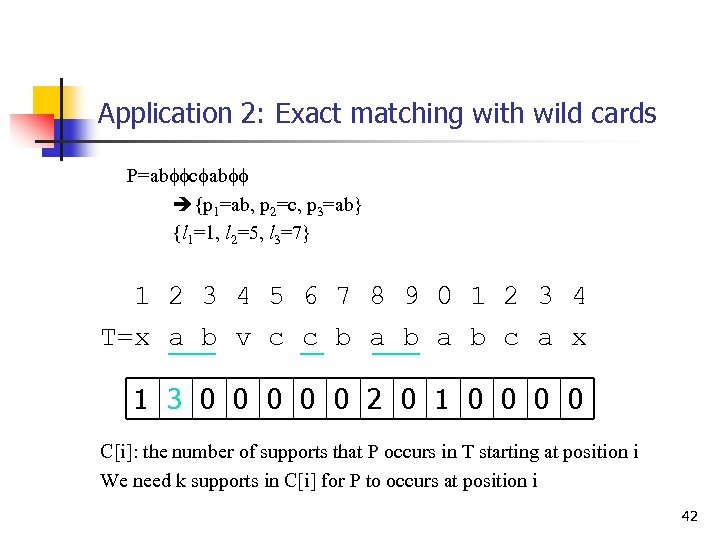 Application 2: Exact matching with wild cards

P=abϕϕcϕabϕϕ

➔ {$p_1$=ab, $p_2$=c, $p_3$=ab}

{$l_1$=1, $l_2$=5, $l_3$=7}

1 2 3 4 5 6 7 8 9 0 1 2 3 4

T=x a b v c c b a b a b c a x

| 1 | 3 | 0 | 0 | 0 | 0 | 0 | 2 | 0 | 1 | 0 | 0 | 0 | 0 |
|---|---|---|---|---|---|---|---|---|---|---|---|---|---|

C[i]: the number of supports that P occurs in T starting at position i

We need k supports in C[i] for P to occurs at position i

42